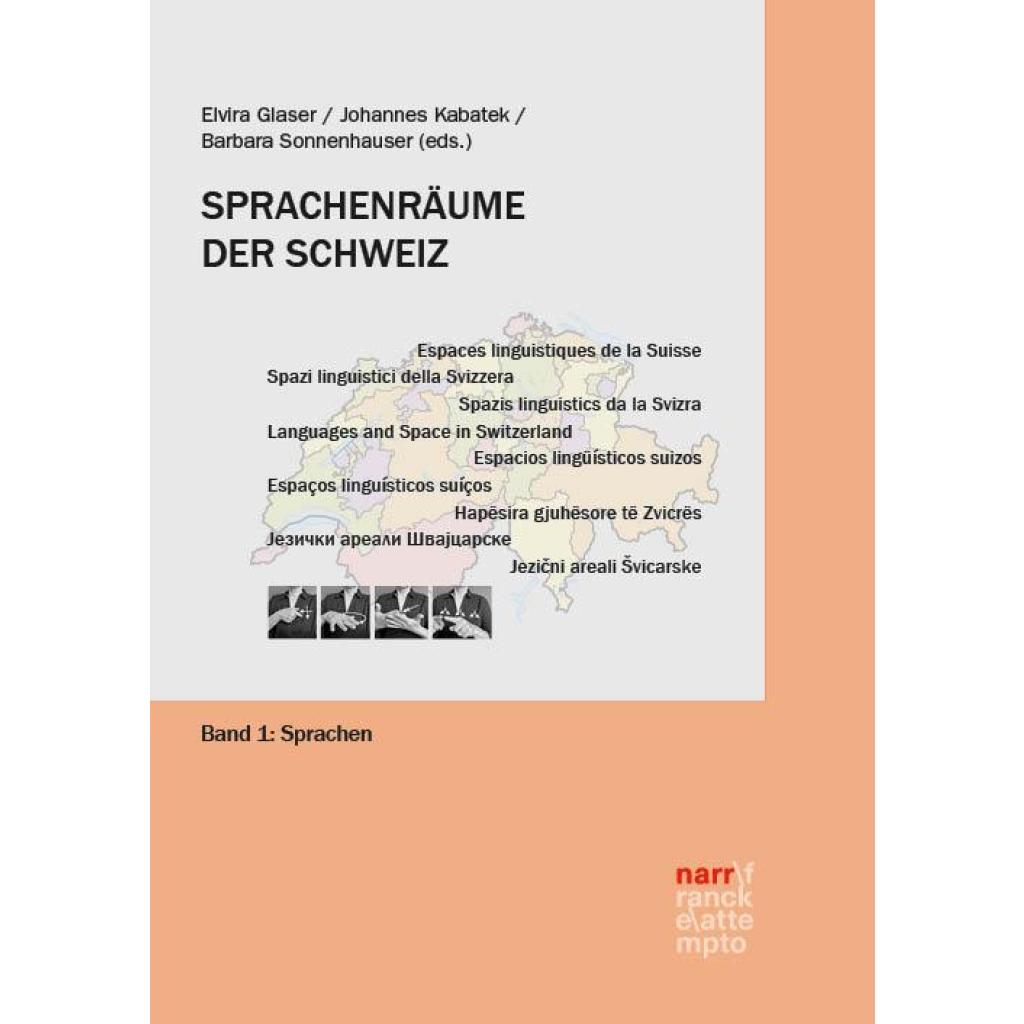 Elvira Glaser / Johannes Kabatek / Barbara Sonnenhauser (eds.)

SPRACHENRÄUME
DER SCHWEIZ

Espaces linguistiques de la Suisse
Spazi linguistici della Svizzera
Spazis linguistics da la Svizra
Languages and Space in Switzerland
Espacios lingüísticos suizos
Espaços linguísticos suíços
Hapësira gjuhësore të Zvicrës
Језички ареали Швајцарске
Jezični areali Švicarske

Band 1: Sprachen

narr\f
ranck
e\atte
mpto